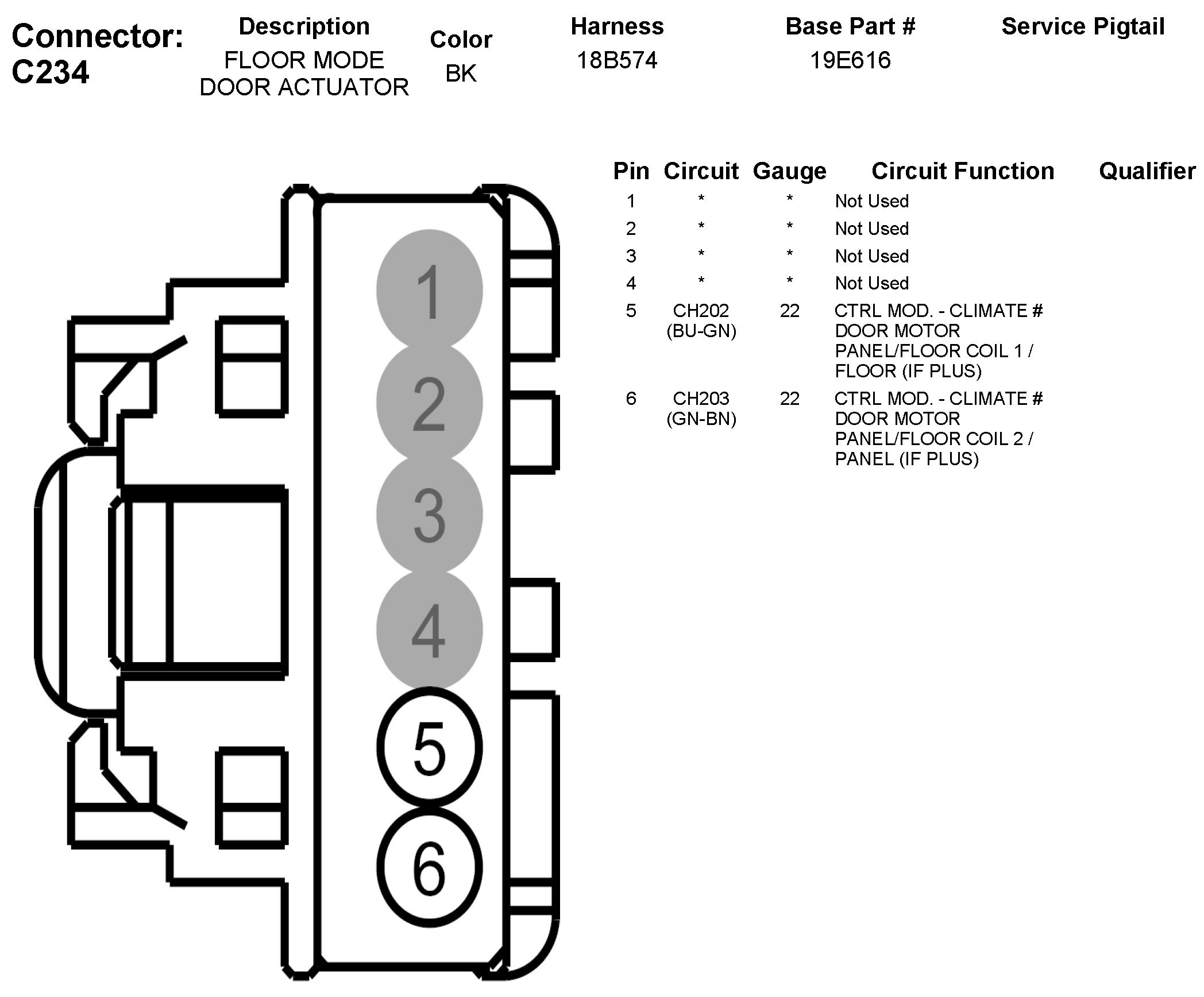 Connector: C234

| Description | Color | Harness | Base Part # | Service Pigtail |
|---|---|---|---|---|
| FLOOR MODE DOOR ACTUATOR | BK | 18B574 | 19E616 | |

1
2
3
4
5
6

| Pin | Circuit | Gauge | Circuit Function | Qualifier |
|---|---|---|---|---|
| 1 | * | * | Not Used | |
| 2 | * | * | Not Used | |
| 3 | * | * | Not Used | |
| 4 | * | * | Not Used | |
| 5 | CH202 (BU-GN) | 22 | CTRL MOD. - CLIMATE # DOOR MOTOR PANEL/FLOOR COIL 1 / FLOOR (IF PLUS) | |
| 6 | CH203 (GN-BN) | 22 | CTRL MOD. - CLIMATE # DOOR MOTOR PANEL/FLOOR COIL 2 / PANEL (IF PLUS) | |